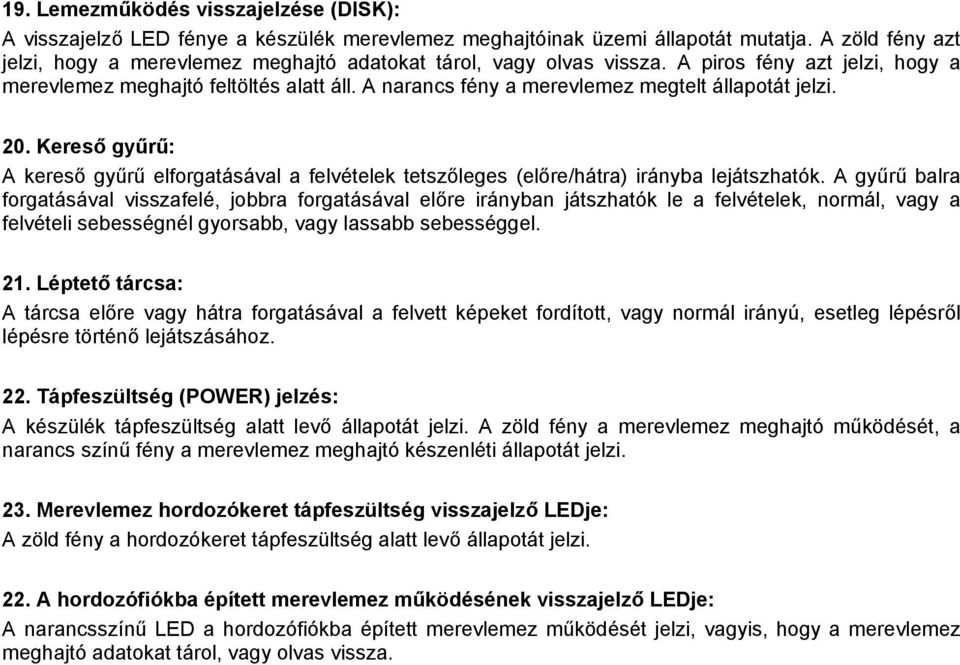 19. Lemezműködés visszajelzése (DISK):

A visszajelző LED fénye a készülék merevlemez meghajtóinak üzemi állapotát mutatja. A zöld fény azt jelzi, hogy a merevlemez meghajtó adatokat tárol, vagy olvas vissza. A piros fény azt jelzi, hogy a merevlemez meghajtó feltöltés alatt áll. A narancs fény a merevlemez megtelt állapotát jelzi.

20. Kereső gyűrű:

A kereső gyűrű elforgatásával a felvételek tetszőleges (előre/hátra) irányba lejátszhatók. A gyűrű balra forgatásával visszafelé, jobbra forgatásával előre irányban játszhatók le a felvételek, normál, vagy a felvételi sebességnél gyorsabb, vagy lassabb sebességgel.

21. Léptető tárcsa:

A tárcsa előre vagy hátra forgatásával a felvett képeket fordított, vagy normál irányú, esetleg lépésről lépésre történő lejátszásához.

22. Tápfeszültség (POWER) jelzés:

A készülék tápfeszültség alatt levő állapotát jelzi. A zöld fény a merevlemez meghajtó működését, a narancs színű fény a merevlemez meghajtó készenléti állapotát jelzi.

23. Merevlemez hordozókeret tápfeszültség visszajelző LEDje:

A zöld fény a hordozókeret tápfeszültség alatt levő állapotát jelzi.

22. A hordozófiókba épített merevlemez működésének visszajelző LEDje:

A narancsszínű LED a hordozófiókba épített merevlemez működését jelzi, vagyis, hogy a merevlemez meghajtó adatokat tárol, vagy olvas vissza.